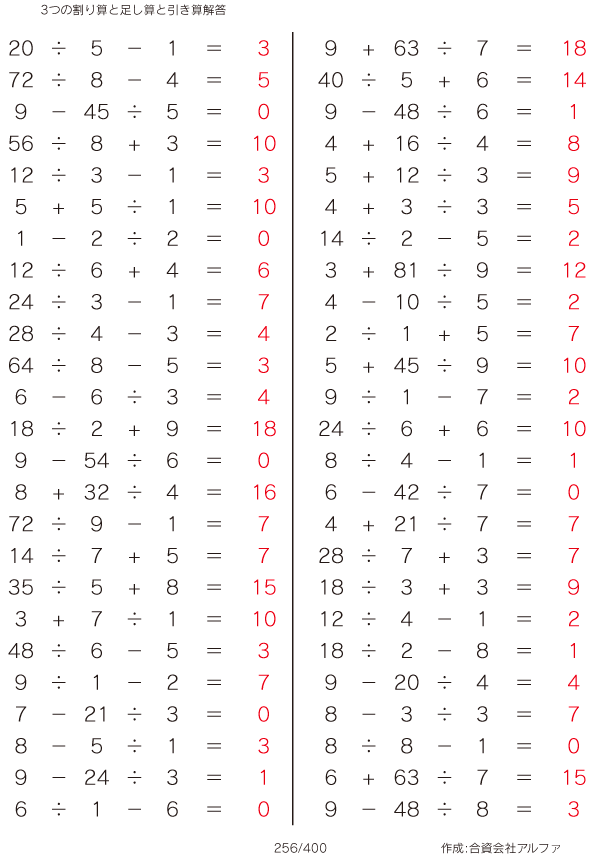 3つの割り算と足し算と引き算解答

$20 \div 5 - 1 = 3$
$72 \div 8 - 4 = 5$
$9 - 45 \div 5 = 0$
$56 \div 8 + 3 = 10$
$12 \div 3 - 1 = 3$
$5 + 5 \div 1 = 10$
$1 - 2 \div 2 = 0$
$12 \div 6 + 4 = 6$
$24 \div 3 - 1 = 7$
$28 \div 4 - 3 = 4$
$64 \div 8 - 5 = 3$
$6 - 6 \div 3 = 4$
$18 \div 2 + 9 = 18$
$9 - 54 \div 6 = 0$
$8 + 32 \div 4 = 16$
$72 \div 9 - 1 = 7$
$14 \div 7 + 5 = 7$
$35 \div 5 + 8 = 15$
$3 + 7 \div 1 = 10$
$48 \div 6 - 5 = 3$
$9 \div 1 - 2 = 7$
$7 - 21 \div 3 = 0$
$8 - 5 \div 1 = 3$
$9 - 24 \div 3 = 1$
$6 \div 1 - 6 = 0$

$9 + 63 \div 7 = 18$
$40 \div 5 + 6 = 14$
$9 - 48 \div 6 = 1$
$4 + 16 \div 4 = 8$
$5 + 12 \div 3 = 9$
$4 + 3 \div 3 = 5$
$14 \div 2 - 5 = 2$
$3 + 81 \div 9 = 12$
$4 - 10 \div 5 = 2$
$2 \div 1 + 5 = 7$
$5 + 45 \div 9 = 10$
$9 \div 1 - 7 = 2$
$24 \div 6 + 6 = 10$
$8 \div 4 - 1 = 1$
$6 - 42 \div 7 = 0$
$4 + 21 \div 7 = 7$
$28 \div 7 + 3 = 7$
$18 \div 3 + 3 = 9$
$12 \div 4 - 1 = 2$
$18 \div 2 - 8 = 1$
$9 - 20 \div 4 = 4$
$8 - 3 \div 3 = 7$
$8 \div 8 - 1 = 0$
$6 + 63 \div 7 = 15$
$9 - 48 \div 8 = 3$

256/400 作成:合資会社アルファ